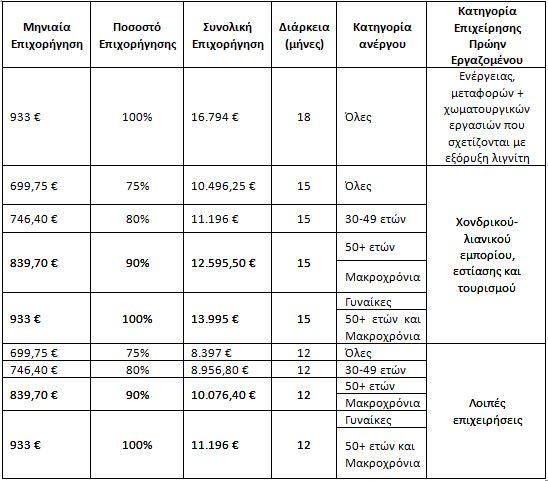 | Μηνιαία Επιχορήγηση | Ποσοστό Επιχορήγησης | Συνολική Επιχορήγηση | Διάρκεια (μήνες) | Κατηγορία ανέργου | Κατηγορία Επιχείρησης Πρώην Εργαζομένου |
|---|---|---|---|---|---|
| 933 € | 100% | 16.794 € | 18 | Όλες | Ενέργειας, μεταφορών + χωματουργικών εργασιών που σχετίζονται με εξόρυξη λιγνίτη |
| 699,75 € | 75% | 10.496,25 € | 15 | Όλες | Χονδρικού-λιανικού εμπορίου, εστίασης και τουρισμού |
| 746,40 € | 80% | 11.196 € | 15 | 30-49 ετών | |
| 839,70 € | 90% | 12.595,50 € | 15 | 50+ ετών | |
| | | | | Μακροχρόνια | |
| 933 € | 100% | 13.995 € | 15 | Γυναίκες | |
| | | | | 50+ ετών και Μακροχρόνια | |
| 699,75 € | 75% | 8.397 € | 12 | Όλες | Λοιπές επιχειρήσεις |
| 746,40 € | 80% | 8.956,80 € | 12 | 30-49 ετών | |
| 839,70 € | 90% | 10.076,40 € | 12 | 50+ ετών | |
| | | | | Μακροχρόνια | |
| 933 € | 100% | 11.196 € | 12 | Γυναίκες | |
| | | | | 50+ ετών και Μακροχρόνια | |